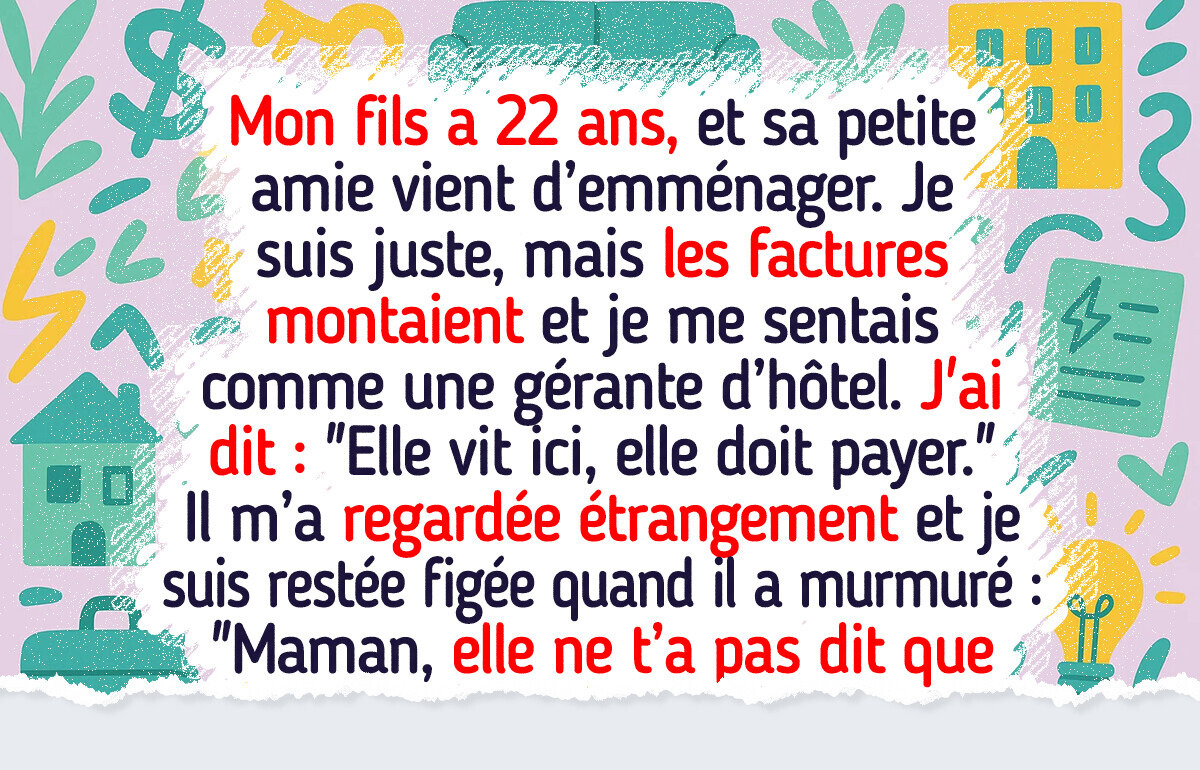 Mon fils a 22 ans, et sa petite amie vient d’emménager. Je suis juste, mais les factures montaient et je me sentais comme une gérante d’hôtel. J’ai dit : "Elle vit ici, elle doit payer." Il m’a regardée étrangement et je suis restée figée quand il a murmuré : "Maman, elle ne t’a pas dit que